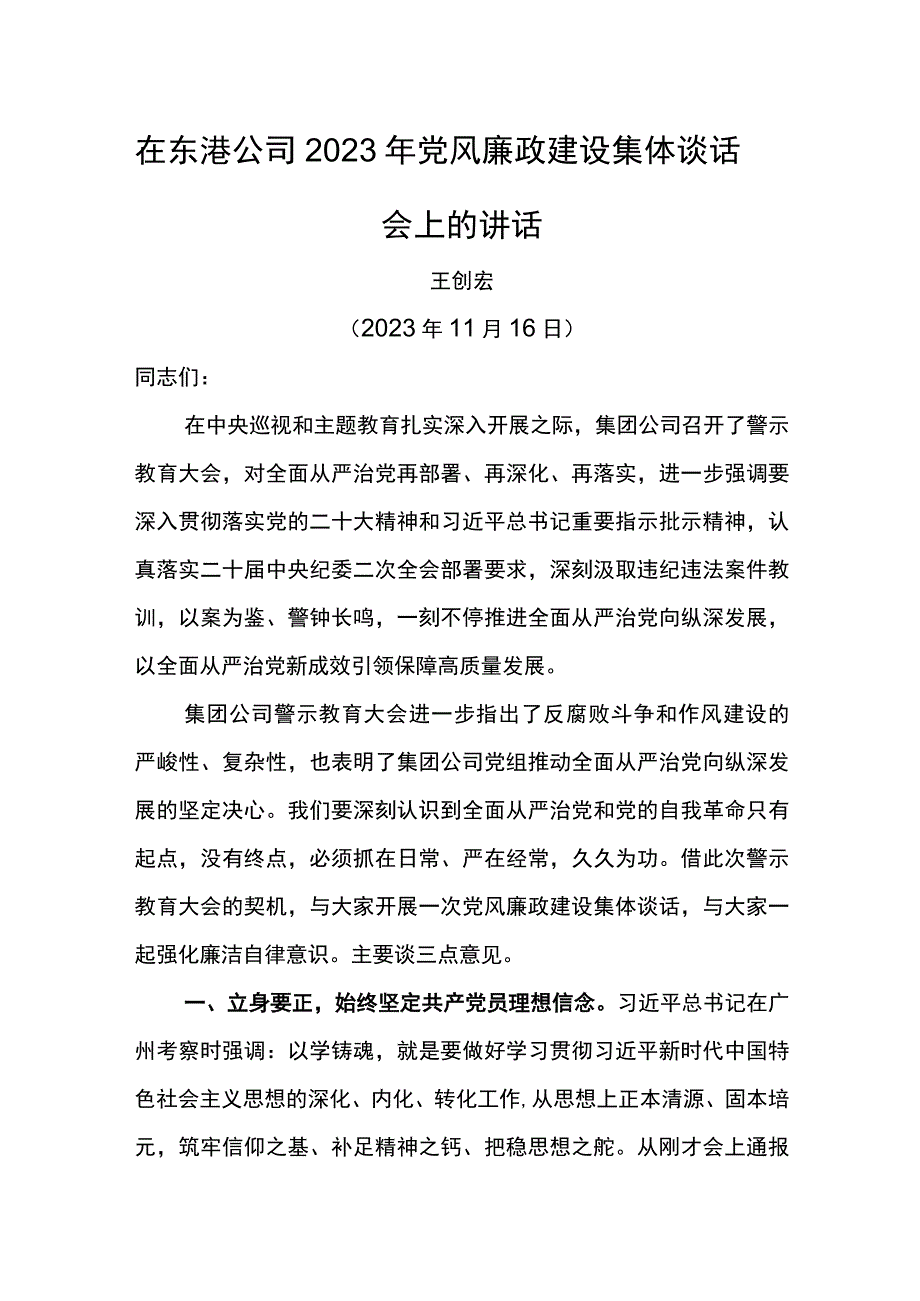 在东港公司2023年党风廉政建设集体谈话会上的讲话

王创宏

（2023年11月16日）

同志们：

在中央巡视和主题教育扎实深入开展之际，集团公司召开了警示教育大会，对全面从严治党再部署、再深化、再落实，进一步强调要深入贯彻落实党的二十大精神和习近平总书记重要指示批示精神，认真落实二十届中央纪委二次全会部署要求，深刻汲取违纪违法案件教训，以案为鉴、警钟长鸣，一刻不停推进全面从严治党向纵深发展，以全面从严治党新成效引领保障高质量发展。

集团公司警示教育大会进一步指出了反腐败斗争和作风建设的严峻性、复杂性，也表明了集团公司党组推动全面从严治党向纵深发展的坚定决心。我们要深刻认识到全面从严治党和党的自我革命只有起点，没有终点，必须抓在日常、严在经常，久久为功。借此次警示教育大会的契机，与大家开展一次党风廉政建设集体谈话，与大家一起强化廉洁自律意识。主要谈三点意见。

一、立身要正，始终坚定共产党员理想信念。习近平总书记在广州考察时强调：以学铸魂，就是要做好学习贯彻习近平新时代中国特色社会主义思想的深化、内化、转化工作,从思想上正本清源、固本培元，筑牢信仰之基、补足精神之钙、把稳思想之舵。从刚才会上通报